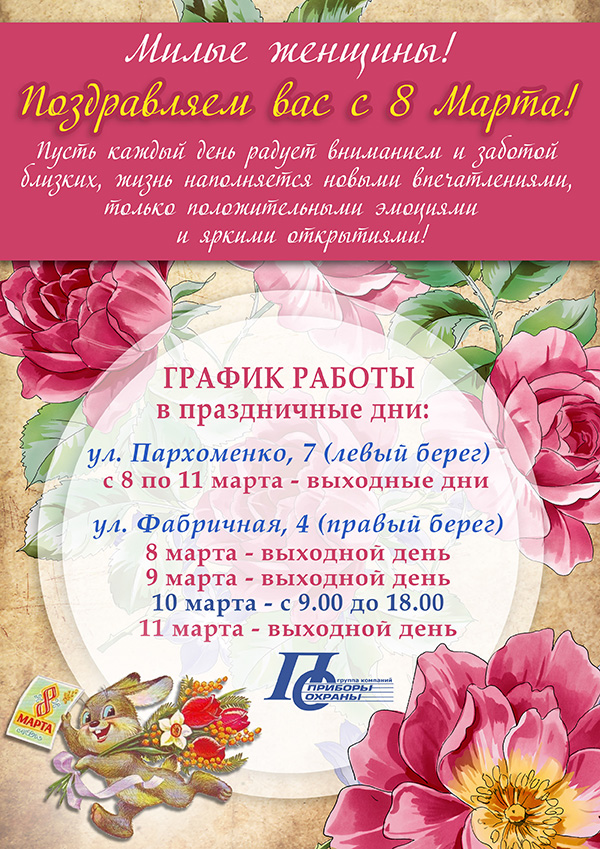 Милые женщины!

Поздравляем вас с 8 Марта!

Пусть каждый день радует вниманием и заботой близких, жизнь наполняется новыми впечатлениями, только положительными эмоциями и яркими открытиями!

ГРАФИК РАБОТЫ
в праздничные дни:

ул. Пархоменко, 7 (левый берег)
с 8 по 11 марта - выходные дни

ул. Фабричная, 4 (правый берег)
8 марта - выходной день
9 марта - выходной день
10 марта - с 9.00 до 18.00
11 марта - выходной день

группа компаний
ПРИБОРЫ
ОХРАНЫ

8
МАРТА